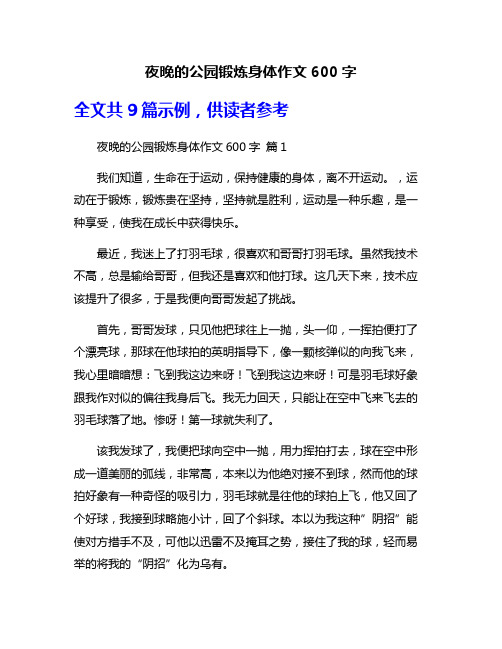 夜晚的公园锻炼身体作文 600 字

全文共 9 篇示例，供读者参考

夜晚的公园锻炼身体作文 600 字 篇 1

我们知道，生命在于运动，保持健康的身体，离不开运动。，运动在于锻炼，锻炼贵在坚持，坚持就是胜利，运动是一种乐趣，是一种享受，使我在成长中获得快乐。

最近，我迷上了打羽毛球，很喜欢和哥哥打羽毛球。虽然我技术不高，总是输给哥哥，但我还是喜欢和他打球。这几天下来，技术应该提升了很多，于是我便向哥哥发起了挑战。

首先，哥哥发球，只见他把球往上一抛，头一仰，一挥拍便打了个漂亮球，那球在他球拍的英明指导下，像一颗核弹似的向我飞来，我心里暗暗想：飞到我这边来呀！飞到我这边来呀！可是羽毛球好象跟我作对似的偏往我身后飞。我无力回天，只能让在空中飞来飞去的羽毛球落了地。惨呀！第一球就失利了。

该我发球了，我便把球向空中一抛，用力挥拍打去，球在空中形成一道美丽的弧线，非常高，本来以为他绝对接不到球，然而他的球拍好象有一种奇怪的吸引力，羽毛球就是往他的球拍上飞，他又回了个好球，我接到球略施小计，回了个斜球。本以为我这种”阴招”能使对方措手不及，可他以迅雷不及掩耳之势，接住了我的球，轻而易举的将我的“阴招”化为乌有。